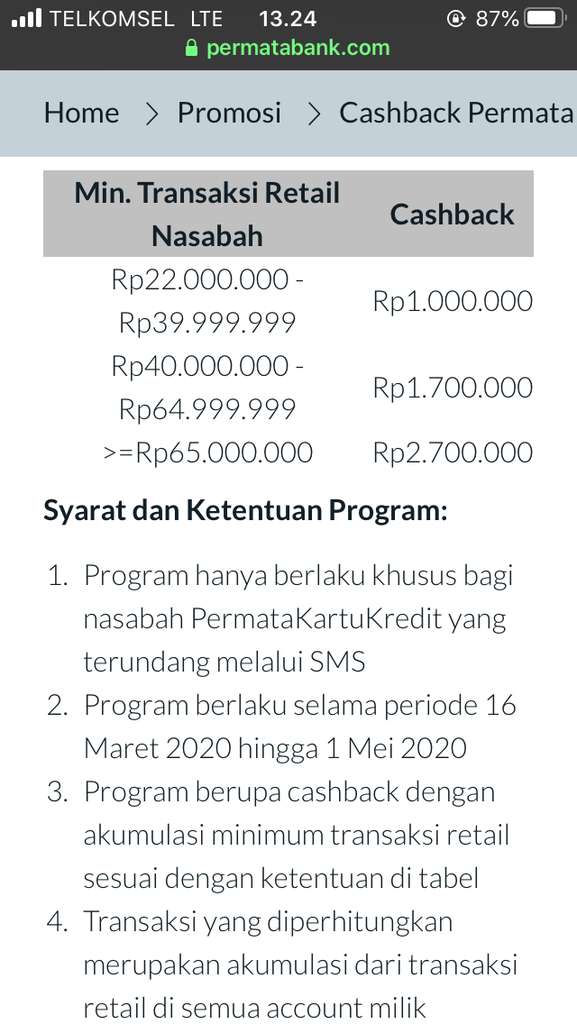 TELKOMSEL LTE 13.24 87%
permatabank.com

Home > Promosi > Cashback Permata

| Min. Transaksi Retail Nasabah | Cashback |
|---|---|
| Rp22.000.000 - Rp39.999.999 | Rp1.000.000 |
| Rp40.000.000 - Rp64.999.999 | Rp1.700.000 |
| >=Rp65.000.000 | Rp2.700.000 |

Syarat dan Ketentuan Program:

1. Program hanya berlaku khusus bagi nasabah PermataKartuKredit yang terundang melalui SMS
2. Program berlaku selama periode 16 Maret 2020 hingga 1 Mei 2020
3. Program berupa cashback dengan akumulasi minimum transaksi retail sesuai dengan ketentuan di tabel
4. Transaksi yang diperhitungkan merupakan akumulasi dari transaksi retail di semua account milik